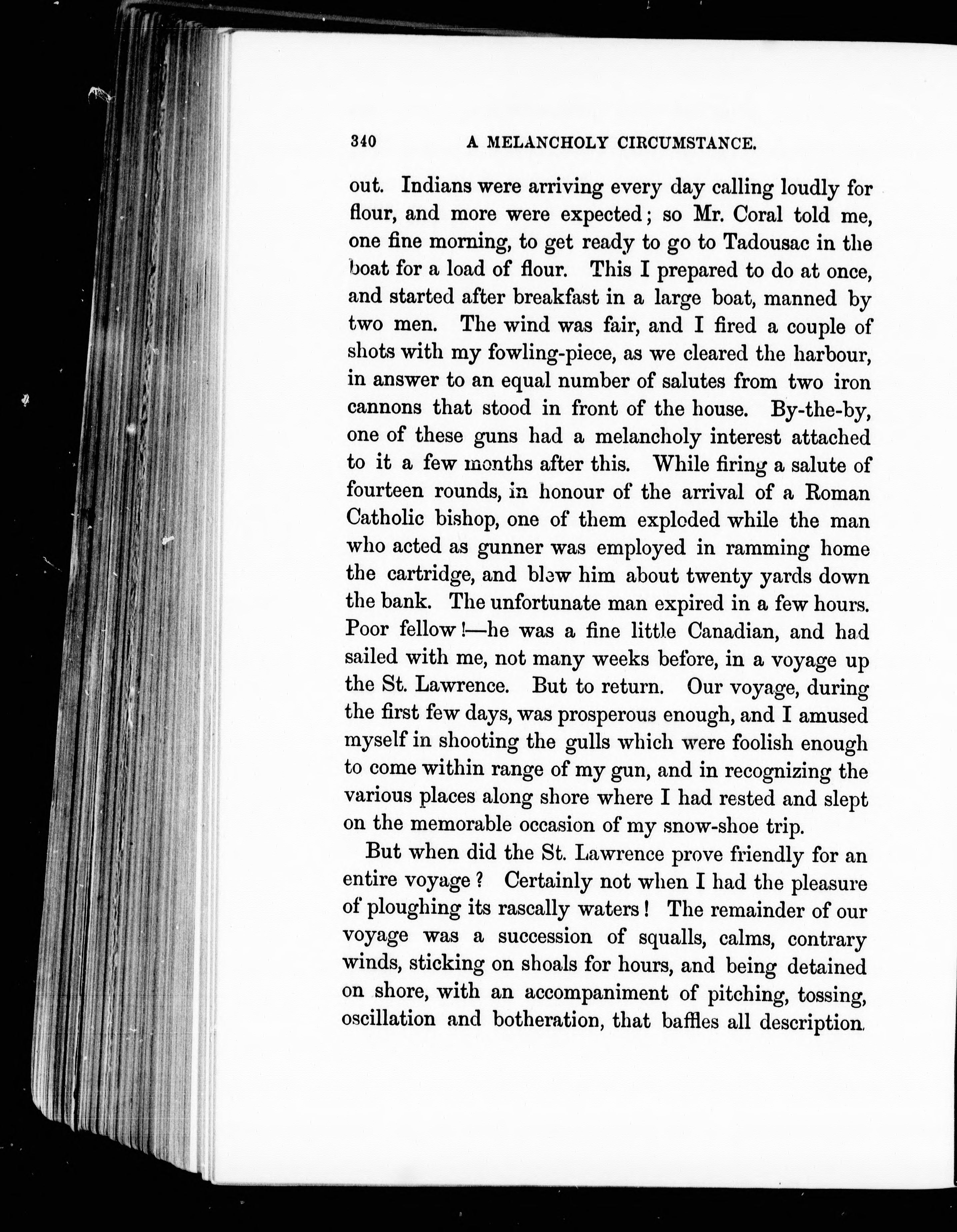 340 A MELANCHOLY CIRCUMSTANCE.

out. Indians were arriving every day calling loudly for flour, and more were expected; so Mr. Coral told me, one fine morning, to get ready to go to Tadousac in the boat for a load of flour. This I prepared to do at once, and started after breakfast in a large boat, manned by two men. The wind was fair, and I fired a couple of shots with my fowling-piece, as we cleared the harbour, in answer to an equal number of salutes from two iron cannons that stood in front of the house. By-the-by, one of these guns had a melancholy interest attached to it a few months after this. While firing a salute of fourteen rounds, in honour of the arrival of a Roman Catholic bishop, one of them exploded while the man who acted as gunner was employed in ramming home the cartridge, and blew him about twenty yards down the bank. The unfortunate man expired in a few hours. Poor fellow!—he was a fine little Canadian, and had sailed with me, not many weeks before, in a voyage up the St. Lawrence. But to return. Our voyage, during the first few days, was prosperous enough, and I amused myself in shooting the gulls which were foolish enough to come within range of my gun, and in recognizing the various places along shore where I had rested and slept on the memorable occasion of my snow-shoe trip.

But when did the St. Lawrence prove friendly for an entire voyage? Certainly not when I had the pleasure of ploughing its rascally waters! The remainder of our voyage was a succession of squalls, calms, contrary winds, sticking on shoals for hours, and being detained on shore, with an accompaniment of pitching, tossing, oscillation and botheration, that baffles all description.